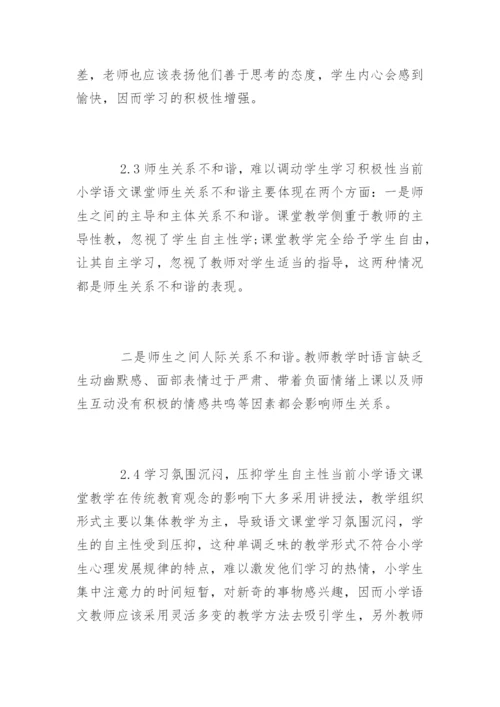 差，老师也应该表扬他们善于思考的态度，学生内心会感到愉快，因而学习的积极性增强。

2.3 师生关系不和谐，难以调动学生学习积极性当前小学语文课堂师生关系不和谐主要体现在两个方面：一是师生之间的主导和主体关系不和谐。课堂教学侧重于教师的主导性教，忽视了学生自主性学;课堂教学完全给予学生自由，让其自主学习，忽视了教师对学生适当的指导，这两种情况都是师生关系不和谐的表现。

二是师生之间人际关系不和谐。教师教学时语言缺乏生动幽默感、面部表情过于严肃、带着负面情绪上课以及师生互动没有积极的情感共鸣等因素都会影响师生关系。

2.4 学习氛围沉闷，压抑学生自主性当前小学语文课堂教学在传统教育观念的影响下大多采用讲授法，教学组织形式主要以集体教学为主，导致语文课堂学习氛围沉闷，学生的自主性受到压抑，这种单调乏味的教学形式不符合小学生心理发展规律的特点，难以激发他们学习的热情，小学生集中注意力的时间短暂，对新奇的事物感兴趣，因而小学语文教师应该采用灵活多变的教学方法去吸引学生，另外教师